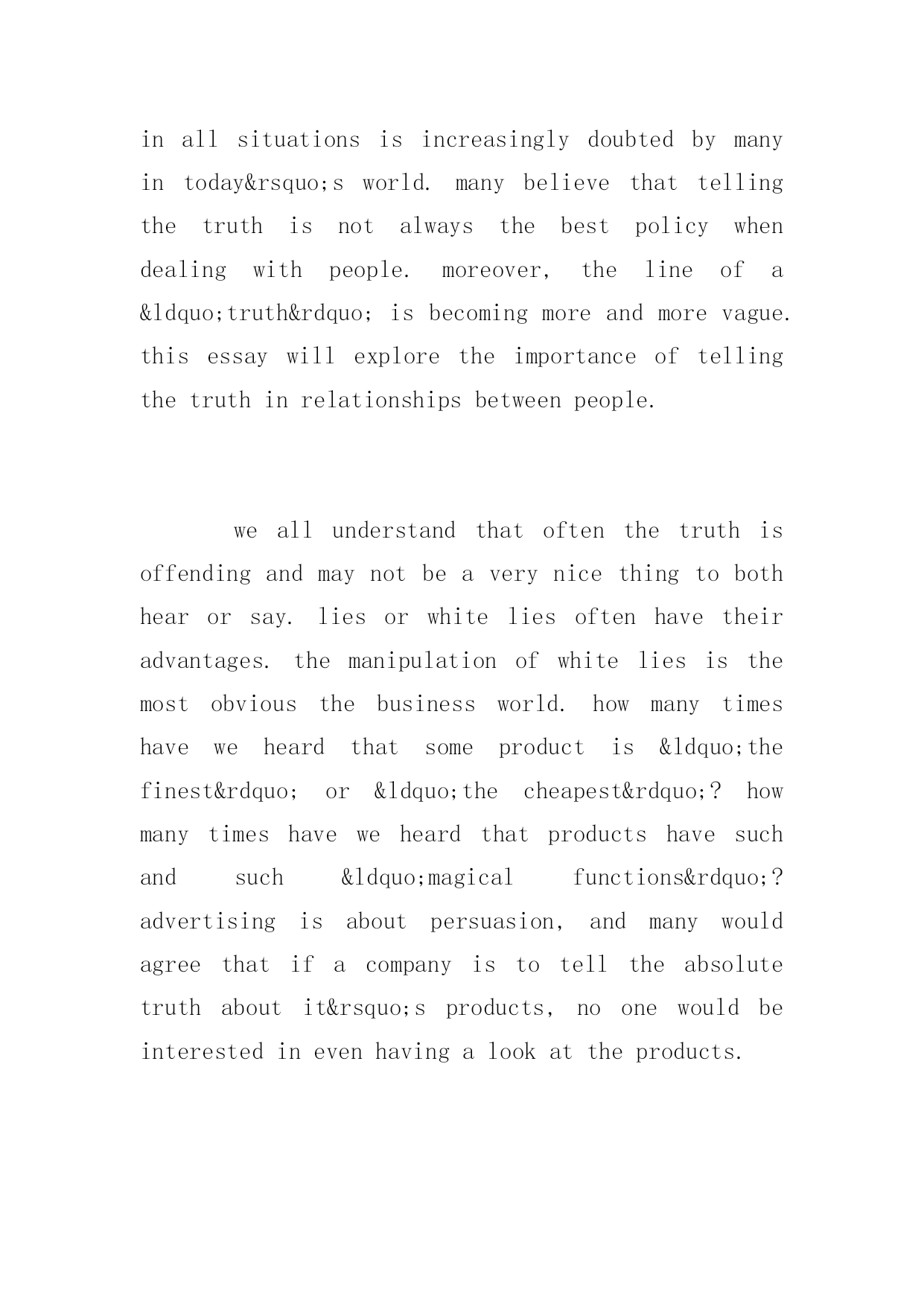 in all situations is increasingly doubted by many in today&rsquo;s world. many believe that telling the truth is not always the best policy when dealing with people. moreover, the line of a &ldquo;truth&rdquo; is becoming more and more vague. this essay will explore the importance of telling the truth in relationships between people.

we all understand that often the truth is offending and may not be a very nice thing to both hear or say. lies or white lies often have their advantages. the manipulation of white lies is the most obvious the business world. how many times have we heard that some product is &ldquo;the finest&rdquo; or &ldquo;the cheapest&rdquo;? how many times have we heard that products have such and such &ldquo;magical functions&rdquo;? advertising is about persuasion, and many would agree that if a company is to tell the absolute truth about it&rsquo;s products, no one would be interested in even having a look at the products.